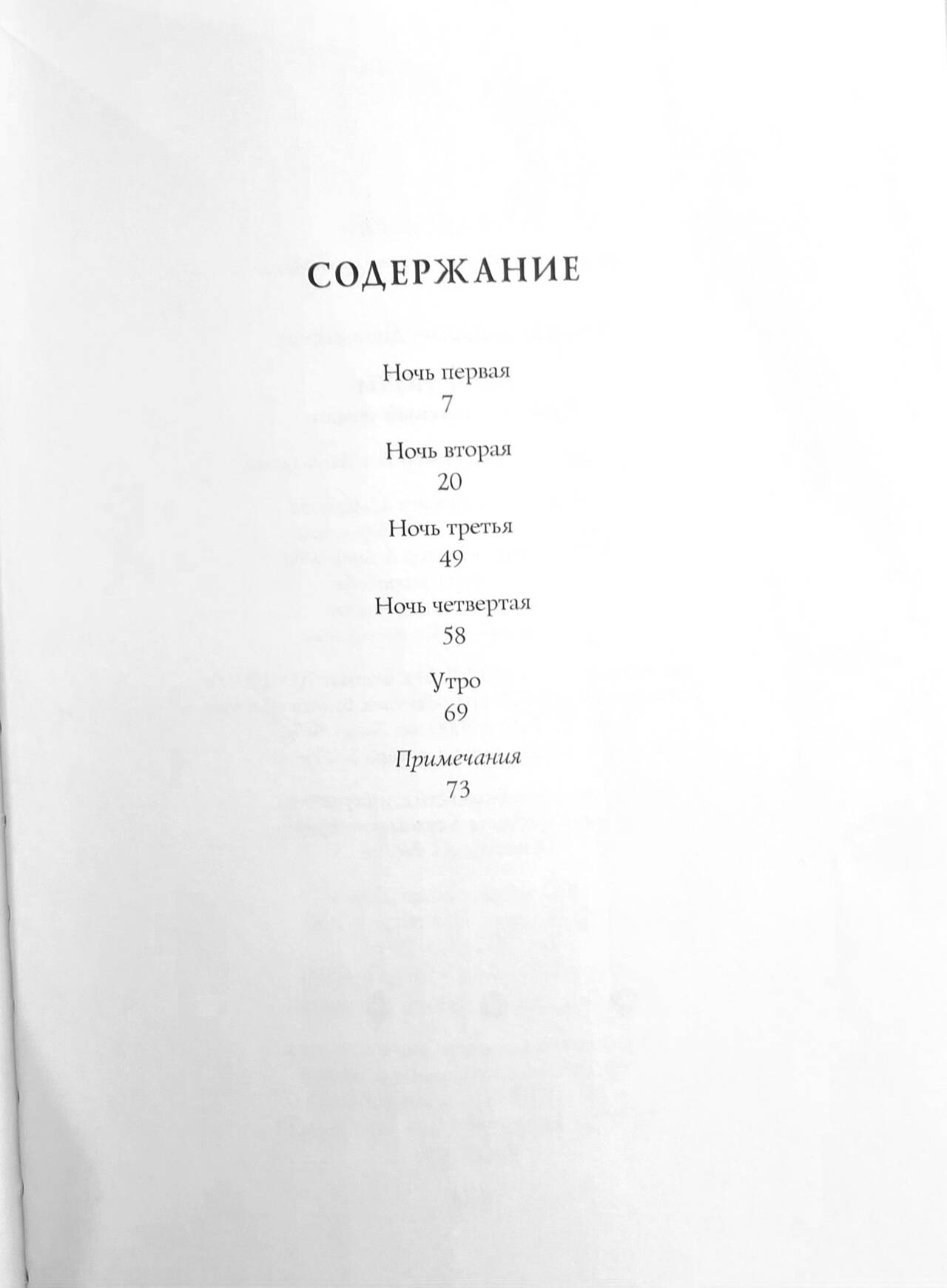 СОДЕРЖАНИЕ

Ночь первая
7

Ночь вторая
20

Ночь третья
49

Ночь четвертая
58

Утро
69

Примечания
73